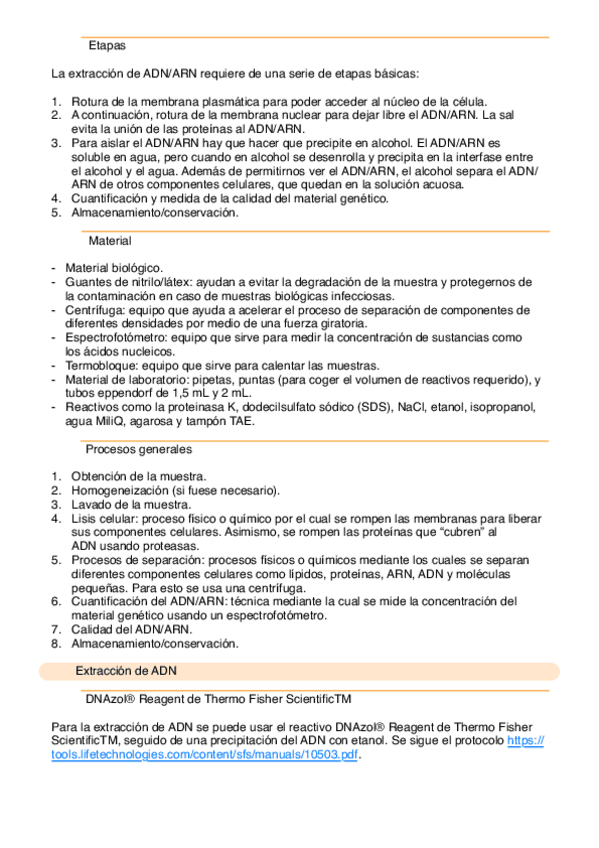 Etapas

La extracción de ADN/ARN requiere de una serie de etapas básicas:

1. Rotura de la membrana plasmática para poder acceder al núcleo de la célula.
2. A continuación, rotura de la membrana nuclear para dejar libre el ADN/ARN. La sal evita la unión de las proteínas al ADN/ARN.
3. Para aislar el ADN/ARN hay que hacer que precipite en alcohol. El ADN/ARN es soluble en agua, pero cuando en alcohol se desenrolla y precipita en la interfase entre el alcohol y el agua. Además de permitirnos ver el ADN/ARN, el alcohol separa el ADN/ARN de otros componentes celulares, que quedan en la solución acuosa.
4. Cuantificación y medida de la calidad del material genético.
5. Almacenamiento/conservación.

Material

- Material biológico.
- Guantes de nitrilo/látex: ayudan a evitar la degradación de la muestra y protegernos de la contaminación en caso de muestras biológicas infecciosas.
- Centrífuga: equipo que ayuda a acelerar el proceso de separación de componentes de diferentes densidades por medio de una fuerza giratoria.
- Espectrofotómetro: equipo que sirve para medir la concentración de sustancias como los ácidos nucleicos.
- Termobloque: equipo que sirve para calentar las muestras.
- Material de laboratorio: pipetas, puntas (para coger el volumen de reactivos requerido), y tubos eppendorf de 1,5 mL y 2 mL.
- Reactivos como la proteinasa K, dodecilsulfato sódico (SDS), NaCl, etanol, isopropanol, agua MiliQ, agarosa y tampón TAE.

Procesos generales

1. Obtención de la muestra.
2. Homogeneización (si fuese necesario).
3. Lavado de la muestra.
4. Lisis celular: proceso físico o químico por el cual se rompen las membranas para liberar sus componentes celulares. Asimismo, se rompen las proteínas que “cubren” al ADN usando proteasas.
5. Procesos de separación: procesos físicos o químicos mediante los cuales se separan diferentes componentes celulares como lípidos, proteínas, ARN, ADN y moléculas pequeñas. Para esto se usa una centrífuga.
6. Cuantificación del ADN/ARN: técnica mediante la cual se mide la concentración del material genético usando un espectrofotómetro.
7. Calidad del ADN/ARN.
8. Almacenamiento/conservación.

Extracción de ADN

DNAzol® Reagent de Thermo Fisher ScientificTM

Para la extracción de ADN se puede usar el reactivo DNAzol® Reagent de Thermo Fisher ScientificTM, seguido de una precipitación del ADN con etanol. Se sigue el protocolo https://tools.lifetechnologies.com/content/sfs/manuals/10503.pdf.